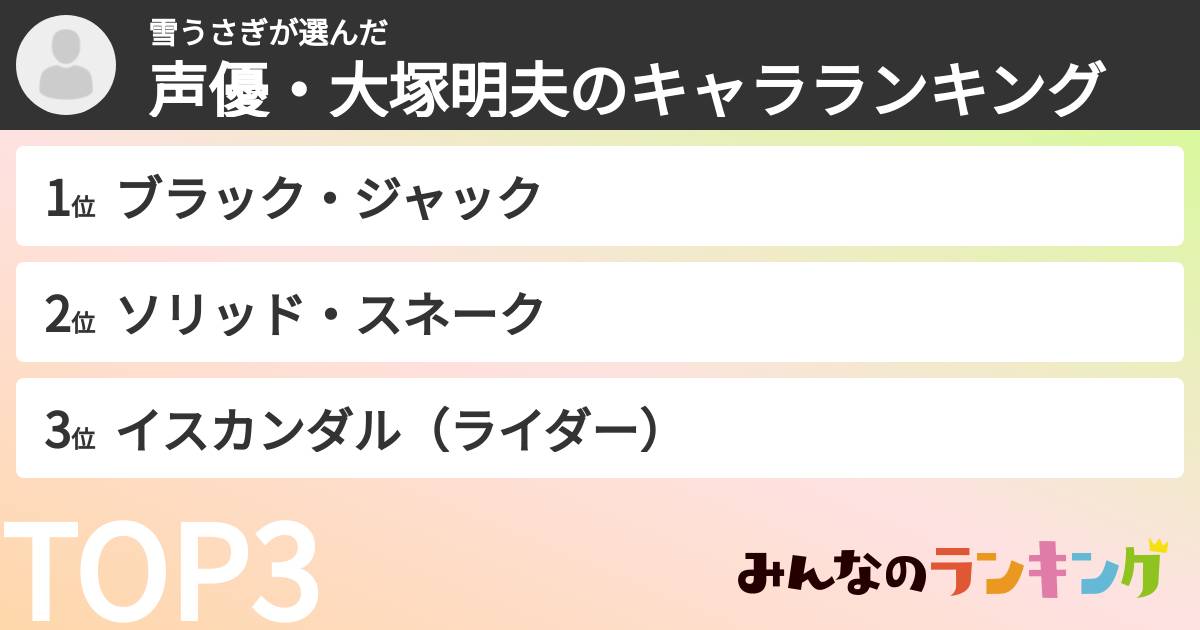 雪うさぎが選んだ
声優・大塚明夫のキャラランキング

1位 ブラック・ジャック

2位 ソリッド・スネーク

3位 イスカンダル（ライダー）

TOP3

みんなのランキング